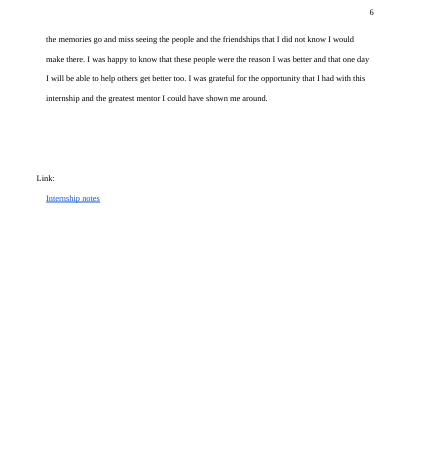 6

the memories go and miss seeing the people and the friendships that I did not know I would make there. I was happy to know that these people were the reason I was better and that one day I will be able to help others get better too. I was grateful for the opportunity that I had with this internship and the greatest mentor I could have shown me around.

Link:

Internship notes